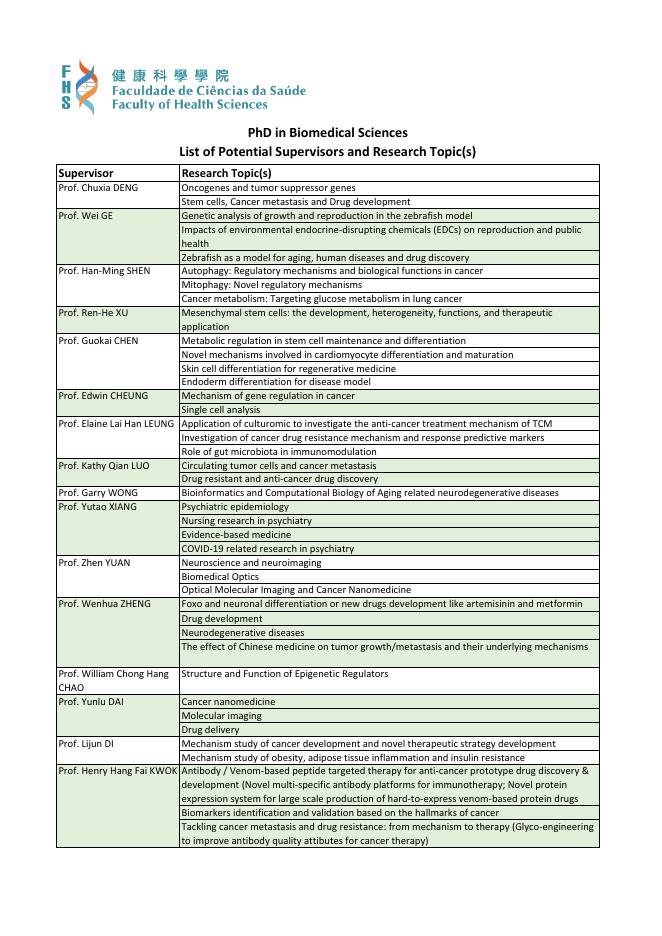 FHS 健康科學學院
Faculdade de Ciências da Saúde
Faculty of Health Sciences

PhD in Biomedical Sciences
List of Potential Supervisors and Research Topic(s)

| Supervisor | Research Topic(s) |
|---|---|
| Prof. Chuxia DENG | Oncogenes and tumor suppressor genes |
| | Stem cells, Cancer metastasis and Drug development |
| Prof. Wei GE | Genetic analysis of growth and reproduction in the zebrafish model |
| | Impacts of environmental endocrine-disrupting chemicals (EDCs) on reproduction and public health |
| | Zebrafish as a model for aging, human diseases and drug discovery |
| Prof. Han-Ming SHEN | Autophagy: Regulatory mechanisms and biological functions in cancer |
| | Mitophagy: Novel regulatory mechanisms |
| | Cancer metabolism: Targeting glucose metabolism in lung cancer |
| Prof. Ren-He XU | Mesenchymal stem cells: the development, heterogeneity, functions, and therapeutic application |
| Prof. Guokai CHEN | Metabolic regulation in stem cell maintenance and differentiation |
| | Novel mechanisms involved in cardiomyocyte differentiation and maturation |
| | Skin cell differentiation for regenerative medicine |
| | Endoderm differentiation for disease model |
| Prof. Edwin CHEUNG | Mechanism of gene regulation in cancer |
| | Single cell analysis |
| Prof. Elaine Lai Han LEUNG | Application of culturomic to investigate the anti-cancer treatment mechanism of TCM |
| | Investigation of cancer drug resistance mechanism and response predictive markers |
| | Role of gut microbiota in immunomodulation |
| Prof. Kathy Qian LUO | Circulating tumor cells and cancer metastasis |
| | Drug resistant and anti-cancer drug discovery |
| Prof. Garry WONG | Bioinformatics and Computational Biology of Aging related neurodegenerative diseases |
| Prof. Yutao XIANG | Psychiatric epidemiology |
| | Nursing research in psychiatry |
| | Evidence-based medicine |
| | COVID-19 related research in psychiatry |
| Prof. Zhen YUAN | Neuroscience and neuroimaging |
| | Biomedical Optics |
| | Optical Molecular Imaging and Cancer Nanomedicine |
| Prof. Wenhua ZHENG | Foxo and neuronal differentiation or new drugs development like artemisinin and metformin |
| | Drug development |
| | Neurodegenerative diseases |
| | The effect of Chinese medicine on tumor growth/metastasis and their underlying mechanisms |
| Prof. William Chong Hang CHAO | Structure and Function of Epigenetic Regulators |
| Prof. Yunlu DAI | Cancer nanomedicine |
| | Molecular imaging |
| | Drug delivery |
| Prof. Lijun DI | Mechanism study of cancer development and novel therapeutic strategy development |
| | Mechanism study of obesity, adipose tissue inflammation and insulin resistance |
| Prof. Henry Hang Fai KWOK | Antibody / Venom-based peptide targeted therapy for anti-cancer prototype drug discovery & development (Novel multi-specific antibody platforms for immunotherapy; Novel protein expression system for large scale production of hard-to-express venom-based protein drugs |
| | Biomarkers identification and validation based on the hallmarks of cancer |
| | Tackling cancer metastasis and drug resistance: from mechanism to therapy (Glyco-engineering to improve antibody quality attibutes for cancer therapy) |